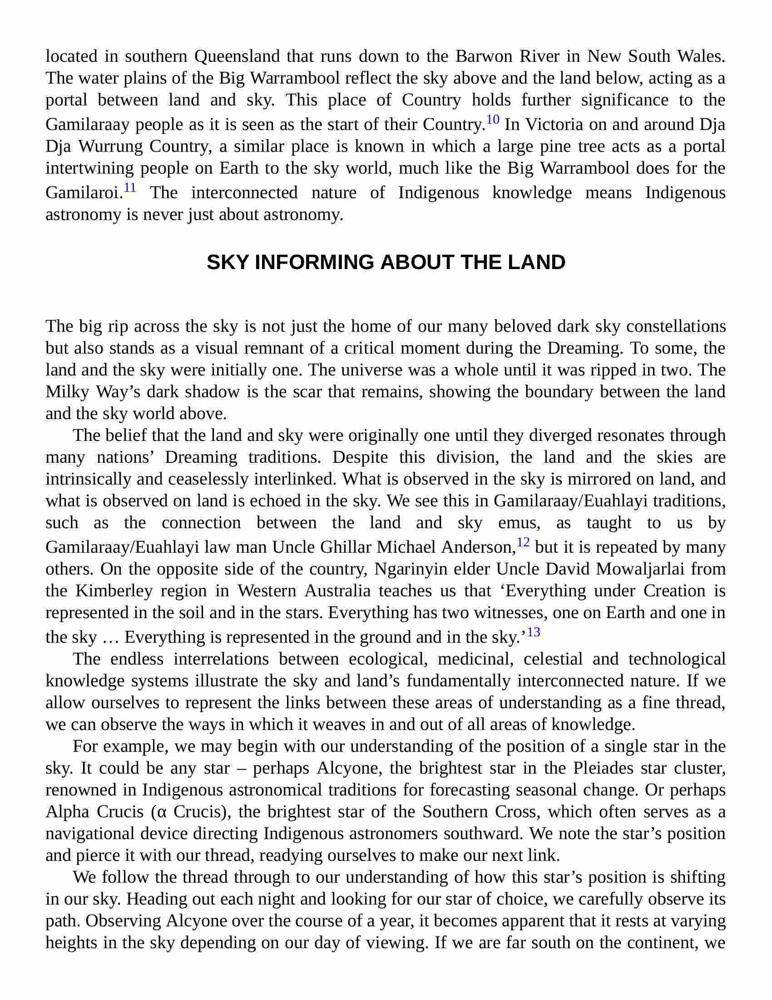 located in southern Queensland that runs down to the Barwon River in New South Wales. The water plains of the Big Warrambool reflect the sky above and the land below, acting as a portal between land and sky. This place of Country holds further significance to the Gamilaraay people as it is seen as the start of their Country.$^{10}$ In Victoria on and around Dja Dja Wurrung Country, a similar place is known in which a large pine tree acts as a portal intertwining people on Earth to the sky world, much like the Big Warrambool does for the Gamilaroi.$^{11}$ The interconnected nature of Indigenous knowledge means Indigenous astronomy is never just about astronomy.

SKY INFORMING ABOUT THE LAND

The big rip across the sky is not just the home of our many beloved dark sky constellations but also stands as a visual remnant of a critical moment during the Dreaming. To some, the land and the sky were initially one. The universe was a whole until it was ripped in two. The Milky Way's dark shadow is the scar that remains, showing the boundary between the land and the sky world above.

The belief that the land and sky were originally one until they diverged resonates through many nations' Dreaming traditions. Despite this division, the land and the skies are intrinsically and ceaselessly interlinked. What is observed in the sky is mirrored on land, and what is observed on land is echoed in the sky. We see this in Gamilaraay/Euahlayi traditions, such as the connection between the land and sky emus, as taught to us by Gamilaraay/Euahlayi law man Uncle Ghillar Michael Anderson,$^{12}$ but it is repeated by many others. On the opposite side of the country, Ngarinyin elder Uncle David Mowaljarlai from the Kimberley region in Western Australia teaches us that 'Everything under Creation is represented in the soil and in the stars. Everything has two witnesses, one on Earth and one in the sky … Everything is represented in the ground and in the sky.'$^{13}$

The endless interrelations between ecological, medicinal, celestial and technological knowledge systems illustrate the sky and land's fundamentally interconnected nature. If we allow ourselves to represent the links between these areas of understanding as a fine thread, we can observe the ways in which it weaves in and out of all areas of knowledge.

For example, we may begin with our understanding of the position of a single star in the sky. It could be any star – perhaps Alcyone, the brightest star in the Pleiades star cluster, renowned in Indigenous astronomical traditions for forecasting seasonal change. Or perhaps Alpha Crucis (α Crucis), the brightest star of the Southern Cross, which often serves as a navigational device directing Indigenous astronomers southward. We note the star's position and pierce it with our thread, readying ourselves to make our next link.

We follow the thread through to our understanding of how this star's position is shifting in our sky. Heading out each night and looking for our star of choice, we carefully observe its path. Observing Alcyone over the course of a year, it becomes apparent that it rests at varying heights in the sky depending on our day of viewing. If we are far south on the continent, we